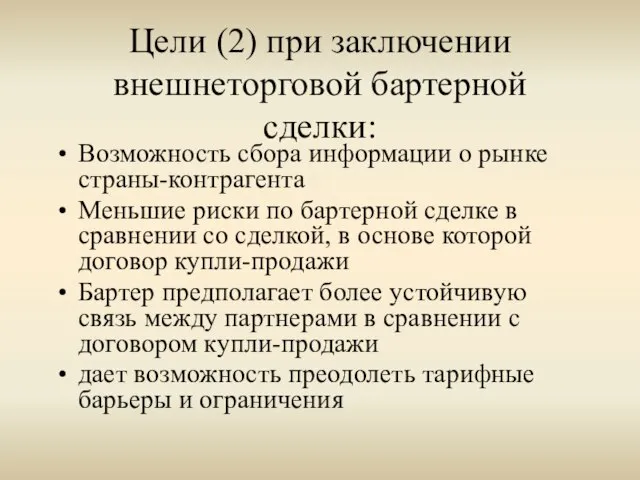 Цели (2) при заключении внешнеторговой бартерной сделки:

• Возможность сбора информации о рынке страны-контрагента
• Меньшие риски по бартерной сделке в сравнении со сделкой, в основе которой договор купли-продажи
• Бартер предполагает более устойчивую связь между партнерами в сравнении с договором купли-продажи
• дает возможность преодолеть тарифные барьеры и ограничения